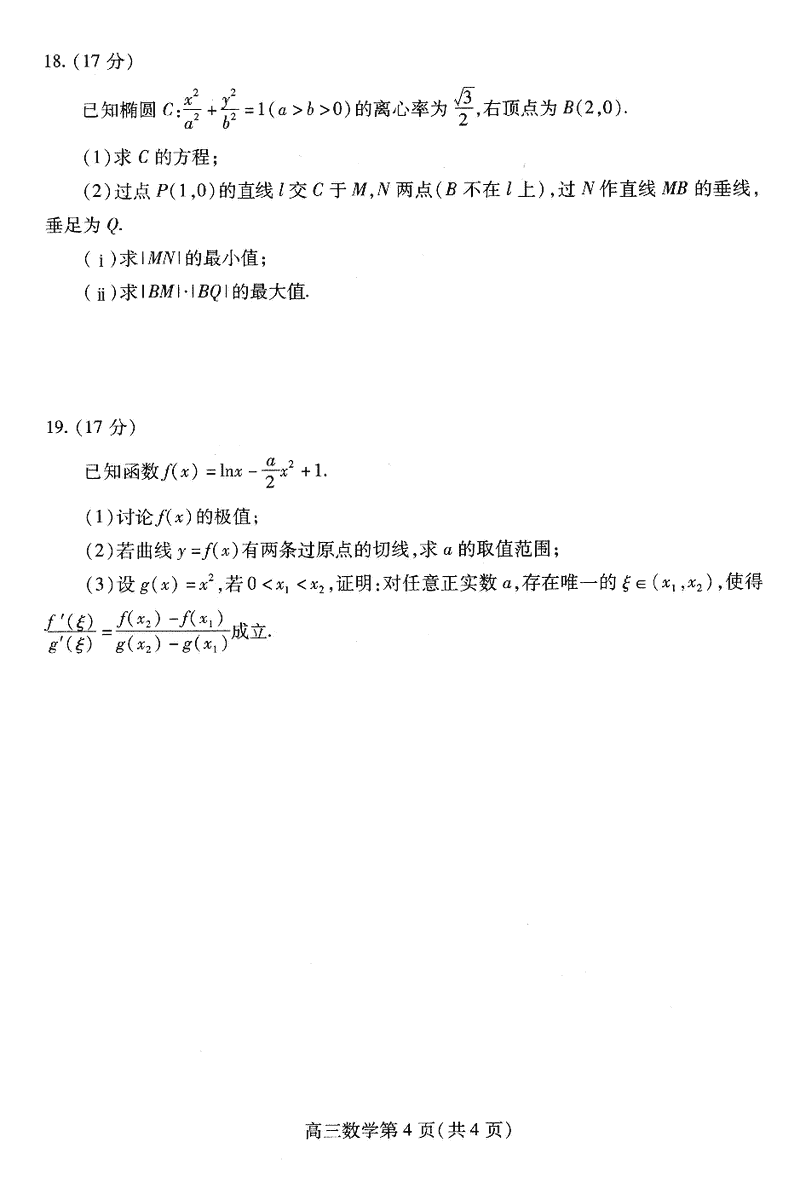 18.(17分)

已知椭圆$C:\frac{x^2}{a^2}+\frac{y^2}{b^2}=1(a>b>0)$的离心率为$\frac{\sqrt{3}}{2}$,右顶点为$B(2,0)$.

(1)求$C$的方程;

(2)过点$P(1,0)$的直线$l$交$C$于$M,N$两点($B$不在$l$上),过$N$作直线$MB$的垂线,垂足为$Q$.

(i)求$|MN|$的最小值;

(ii)求$|BM|\cdot|BQ|$的最大值.

19.(17分)

已知函数$f(x)=\ln x-\frac{a}{2}x^2+1$.

(1)讨论$f(x)$的极值;

(2)若曲线$y=f(x)$有两条过原点的切线,求$a$的取值范围;

(3)设$g(x)=x^2$,若$0<x_1<x_2$,证明:对任意正实数$a$,存在唯一的$\xi\in(x_1,x_2)$,使得$\frac{f'(\xi)}{g'(\xi)}=\frac{f(x_2)-f(x_1)}{g(x_2)-g(x_1)}$成立.

高三数学第4页(共4页)